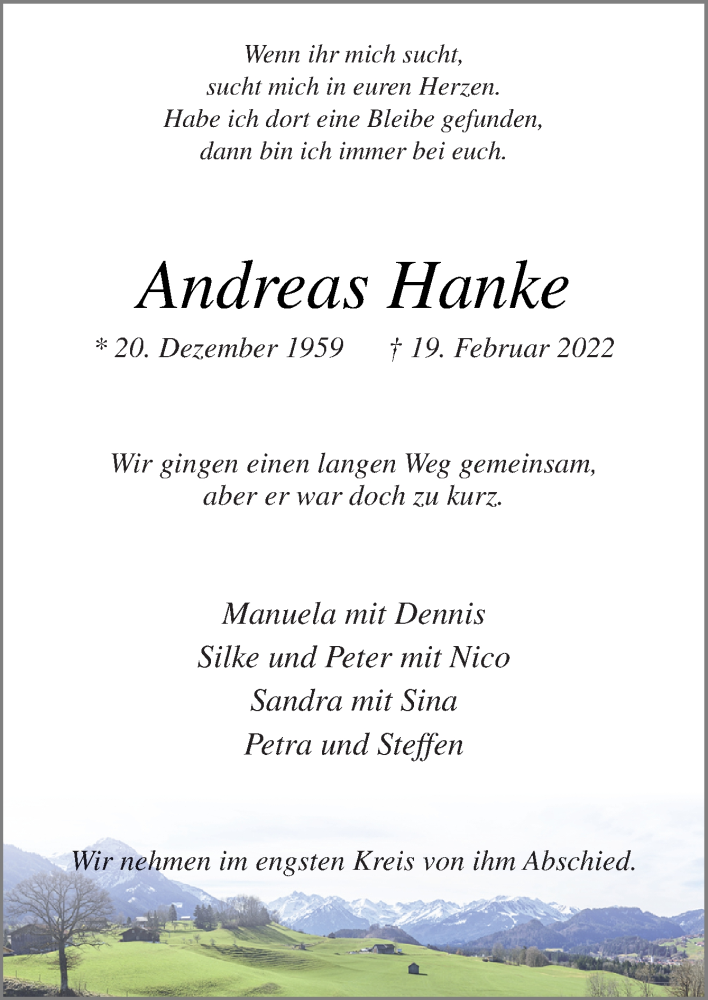 Wenn ihr mich sucht,
sucht mich in euren Herzen.
Habe ich dort eine Bleibe gefunden,
dann bin ich immer bei euch.

Andreas Hanke

* 20. Dezember 1959 † 19. Februar 2022

Wir gingen einen langen Weg gemeinsam,
aber er war doch zu kurz.

Manuela mit Dennis
Silke und Peter mit Nico
Sandra mit Sina
Petra und Steffen

Wir nehmen im engsten Kreis von ihm Abschied.